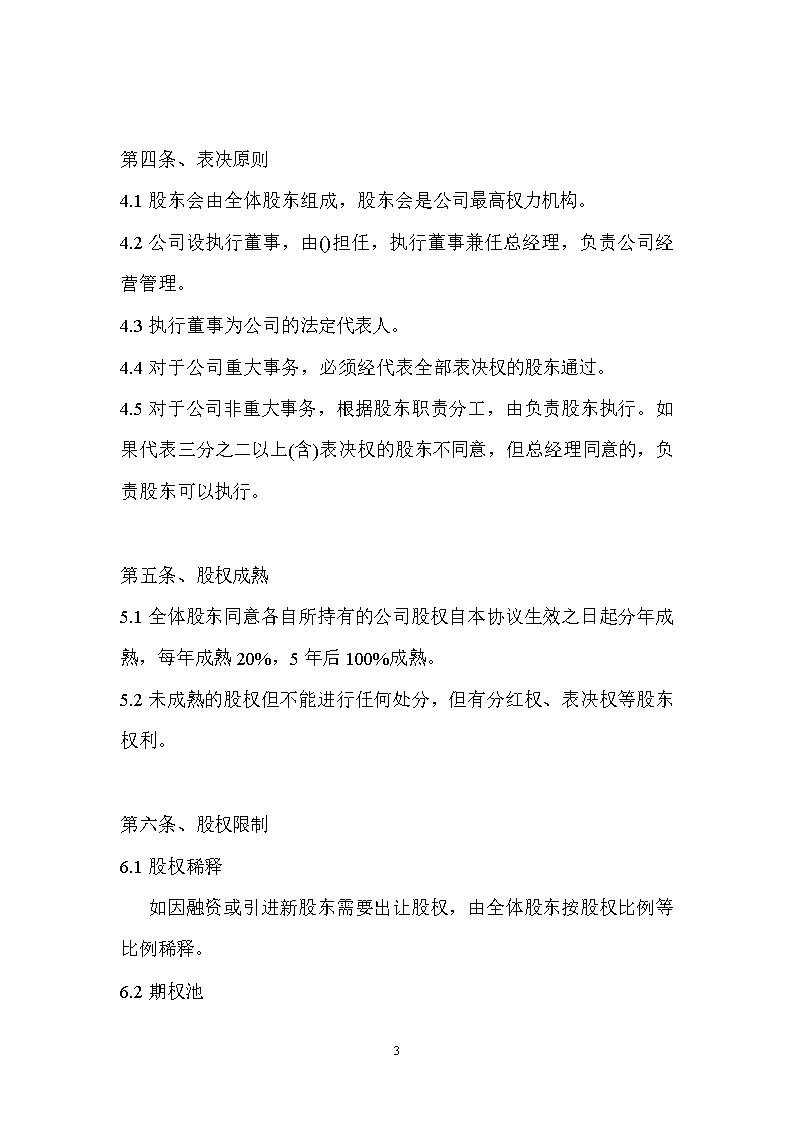 第四条、表决原则

4.1 股东会由全体股东组成，股东会是公司最高权力机构。

4.2 公司设执行董事，由()担任，执行董事兼任总经理，负责公司经营管理。

4.3 执行董事为公司的法定代表人。

4.4 对于公司重大事务，必须经代表全部表决权的股东通过。

4.5 对于公司非重大事务，根据股东职责分工，由负责股东执行。如果代表三分之二以上(含)表决权的股东不同意，但总经理同意的，负责股东可以执行。

第五条、股权成熟

5.1 全体股东同意各自所持有的公司股权自本协议生效之日起分年成熟，每年成熟 20%，5 年后 100%成熟。

5.2 未成熟的股权但不能进行任何处分，但有分红权、表决权等股东权利。

第六条、股权限制

6.1 股权稀释

如因融资或引进新股东需要出让股权，由全体股东按股权比例等比例稀释。

6.2 期权池

3